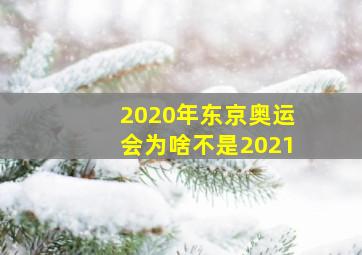 2020年东京奥运会为啥不是2021